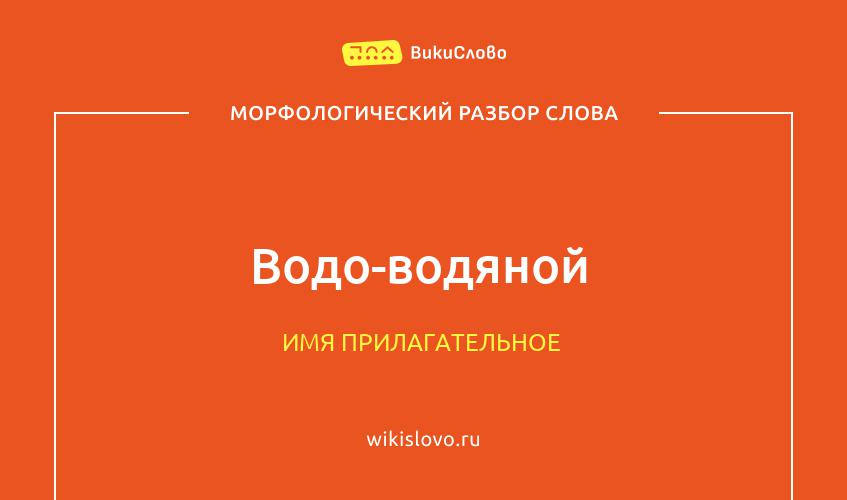 ВикиСлово

МОРФОЛОГИЧЕСКИЙ РАЗБОР СЛОВА

Водо-водяной

ИМЯ ПРИЛАГАТЕЛЬНОЕ

wikislovo.ru